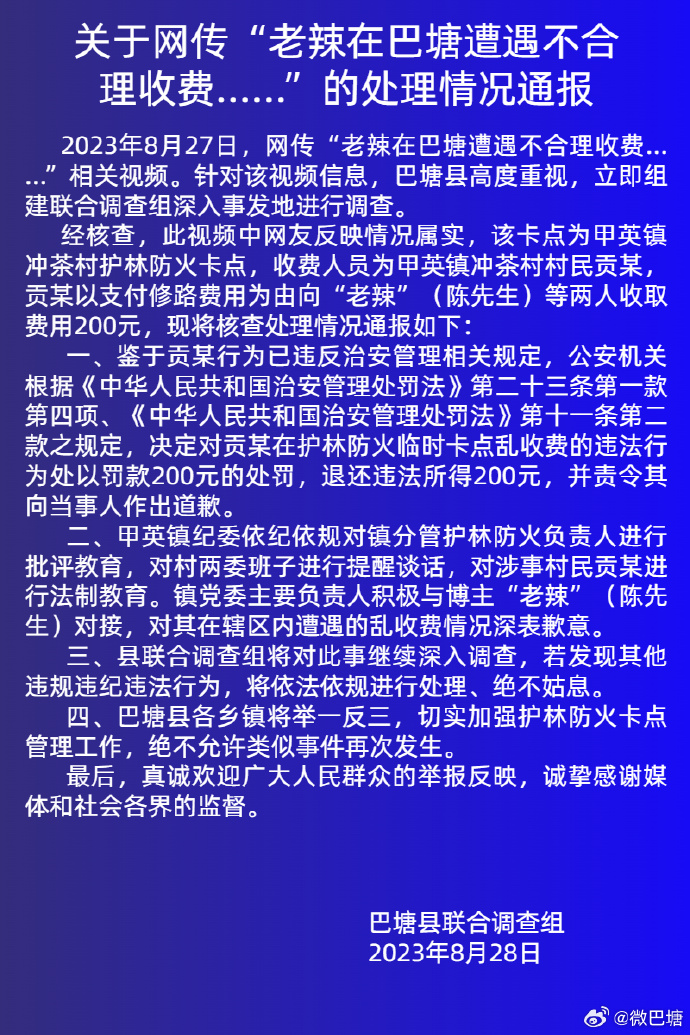 关于网传“老辣在巴塘遭遇不合理收费……”的处理情况通报

2023年8月27日，网传“老辣在巴塘遭遇不合理收费……”相关视频。针对该视频信息，巴塘县高度重视，立即组建联合调查组深入事发地进行调查。

经核查，此视频中网友反映情况属实，该卡点为甲英镇冲茶村护林防火卡点，收费人员为甲英镇冲茶村村民贡某，贡某以支付修路费用为由向“老辣”（陈先生）等两人收取费用200元，现将核查处理情况通报如下：

一、鉴于贡某行为已违反治安管理相关规定，公安机关根据《中华人民共和国治安管理处罚法》第二十三条第一款第四项、《中华人民共和国治安管理处罚法》第十一条第二款之规定，决定对贡某在护林防火临时卡点乱收费的违法行为处以罚款200元的处罚，退还违法所得200元，并责令其向当事人作出道歉。

二、甲英镇纪委依纪依规对镇分管护林防火负责人进行批评教育，对村两委班子进行提醒谈话，对涉事村民贡某进行法制教育。镇党委主要负责人积极与博主“老辣”（陈先生）对接，对其在辖区内遭遇的乱收费情况深表歉意。

三、县联合调查组将对此事继续深入调查，若发现其他违规违纪违法行为，将依法依规进行处理、绝不姑息。

四、巴塘县各乡镇将举一反三，切实加强护林防火卡点管理工作，绝不允许类似事件再次发生。

最后，真诚欢迎广大人民群众的举报反映，诚挚感谢媒体和社会各界的监督。

巴塘县联合调查组
2023年8月28日

@微巴塘